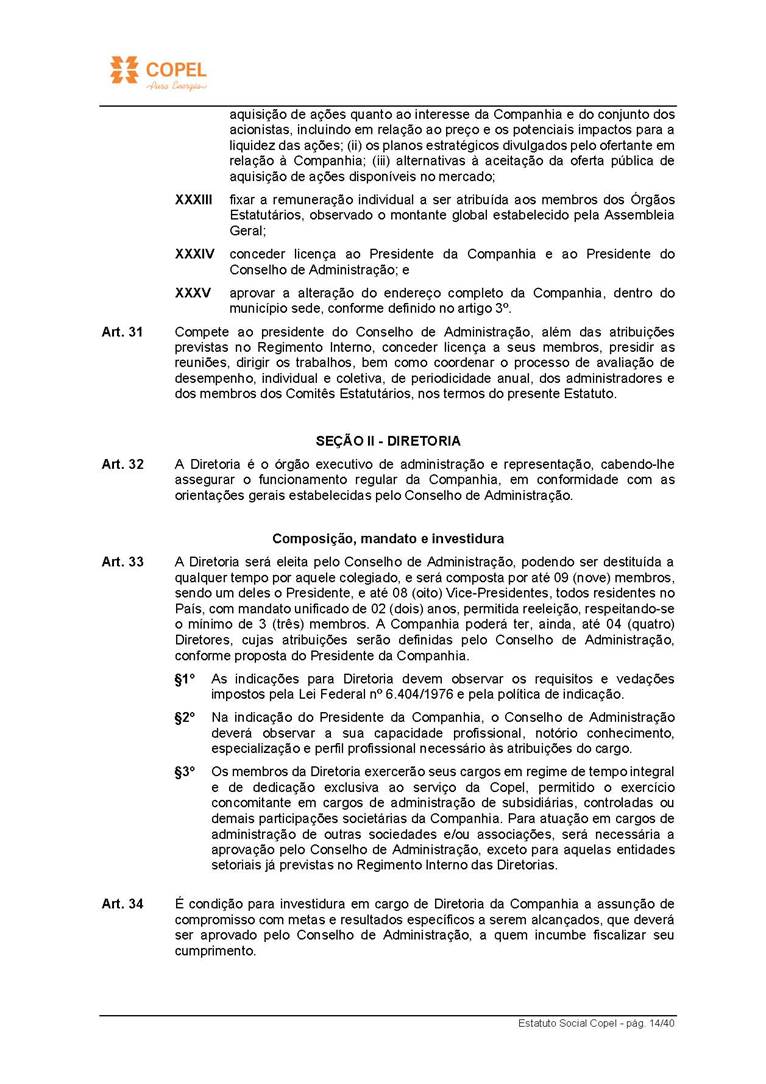 COPEL
Pura Energia

aquisição de ações quanto ao interesse da Companhia e do conjunto dos acionistas, incluindo em relação ao preço e os potenciais impactos para a liquidez das ações; (ii) os planos estratégicos divulgados pelo ofertante em relação à Companhia; (iii) alternativas à aceitação da oferta pública de aquisição de ações disponíveis no mercado;

XXXIII fixar a remuneração individual a ser atribuída aos membros dos Órgãos Estatutários, observado o montante global estabelecido pela Assembleia Geral;

XXXIV conceder licença ao Presidente da Companhia e ao Presidente do Conselho de Administração; e

XXXV aprovar a alteração do endereço completo da Companhia, dentro do município sede, conforme definido no artigo 3º.

Art. 31 Compete ao presidente do Conselho de Administração, além das atribuições previstas no Regimento Interno, conceder licença a seus membros, presidir as reuniões, dirigir os trabalhos, bem como coordenar o processo de avaliação de desempenho, individual e coletiva, de periodicidade anual, dos administradores e dos membros dos Comitês Estatutários, nos termos do presente Estatuto.

SEÇÃO II - DIRETORIA

Art. 32 A Diretoria é o órgão executivo de administração e representação, cabendo-lhe assegurar o funcionamento regular da Companhia, em conformidade com as orientações gerais estabelecidas pelo Conselho de Administração.

Composição, mandato e investidura

Art. 33 A Diretoria será eleita pelo Conselho de Administração, podendo ser destituída a qualquer tempo por aquele colegiado, e será composta por até 09 (nove) membros, sendo um deles o Presidente, e até 08 (oito) Vice-Presidentes, todos residentes no País, com mandato unificado de 02 (dois) anos, permitida reeleição, respeitando-se o mínimo de 3 (três) membros. A Companhia poderá ter, ainda, até 04 (quatro) Diretores, cujas atribuições serão definidas pelo Conselho de Administração, conforme proposta do Presidente da Companhia.

§1º As indicações para Diretoria devem observar os requisitos e vedações impostos pela Lei Federal nº 6.404/1976 e pela política de indicação.

§2º Na indicação do Presidente da Companhia, o Conselho de Administração deverá observar a sua capacidade profissional, notório conhecimento, especialização e perfil profissional necessário às atribuições do cargo.

§3º Os membros da Diretoria exercerão seus cargos em regime de tempo integral e de dedicação exclusiva ao serviço da Copel, permitido o exercício concomitante em cargos de administração de subsidiárias, controladas ou demais participações societárias da Companhia. Para atuação em cargos de administração de outras sociedades e/ou associações, será necessária a aprovação pelo Conselho de Administração, exceto para aquelas entidades setoriais já previstas no Regimento Interno das Diretorias.

Art. 34 É condição para investidura em cargo de Diretoria da Companhia a assunção de compromisso com metas e resultados específicos a serem alcançados, que deverá ser aprovado pelo Conselho de Administração, a quem incumbe fiscalizar seu cumprimento.

Estatuto Social Copel - pág. 14/40